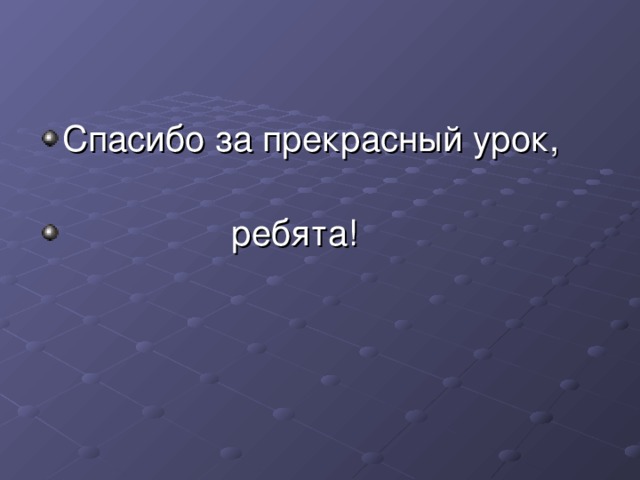 Спасибо за прекрасный урок,

ребята!